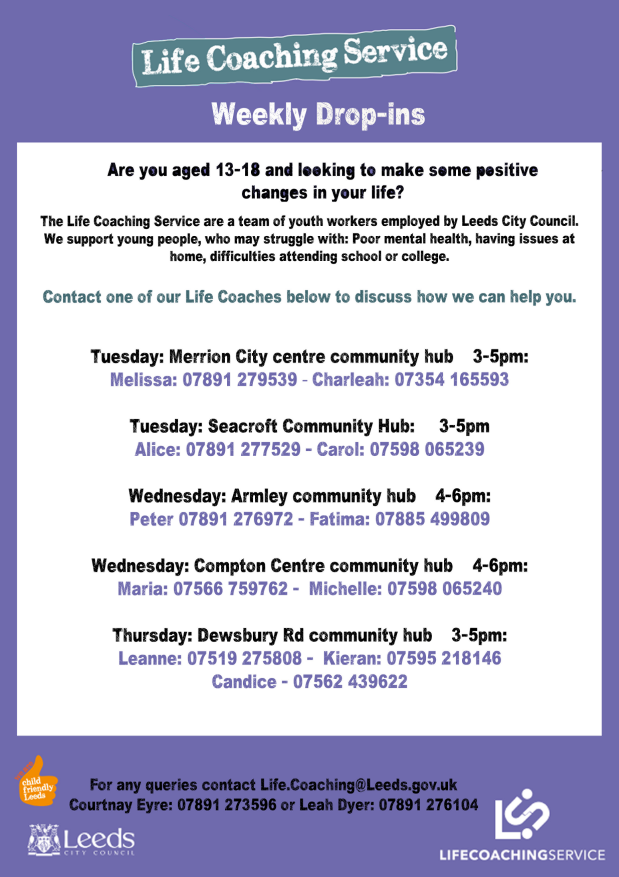 Life Coaching Service

Weekly Drop-ins

Are you aged 13-18 and looking to make some positive changes in your life?

The Life Coaching Service are a team of youth workers employed by Leeds City Council. We support young people, who may struggle with: Poor mental health, having issues at home, difficulties attending school or college.

Contact one of our Life Coaches below to discuss how we can help you.

Tuesday: Merrion City centre community hub 3-5pm:
Melissa: 07891 279539 - Charleah: 07354 165593

Tuesday: Seacroft Community Hub: 3-5pm
Alice: 07891 277529 - Carol: 07598 065239

Wednesday: Armley community hub 4-6pm:
Peter 07891 276972 - Fatima: 07885 499809

Wednesday: Compton Centre community hub 4-6pm:
Maria: 07566 759762 - Michelle: 07598 065240

Thursday: Dewsbury Rd community hub 3-5pm:
Leanne: 07519 275808 - Kieran: 07595 218146
Candice - 07562 439622

child friendly Leeds

For any queries contact Life.Coaching@Leeds.gov.uk
Courtnay Eyre: 07891 273596 or Leah Dyer: 07891 276104

Leeds CITY COUNCIL

LIFECOACHINGSERVICE